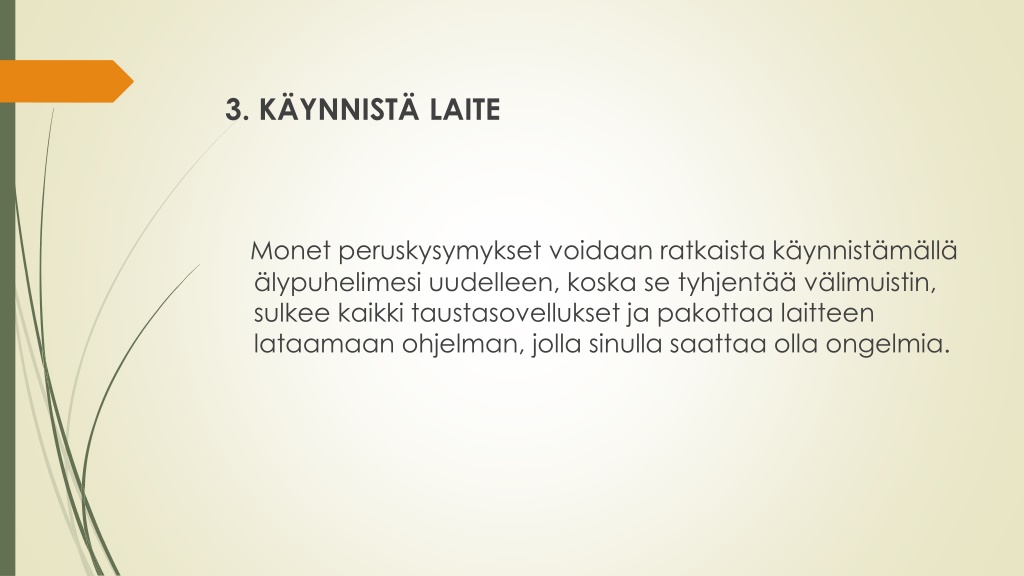 3. KÄYNNISTÄ LAITE

Monet peruskysymykset voidaan ratkaista käynnistämällä älypuhelimesi uudelleen, koska se tyhjentää välimuistin, sulkee kaikki taustasovellukset ja pakottaa laitteen lataamaan ohjelman, jolla sinulla saattaa olla ongelmia.